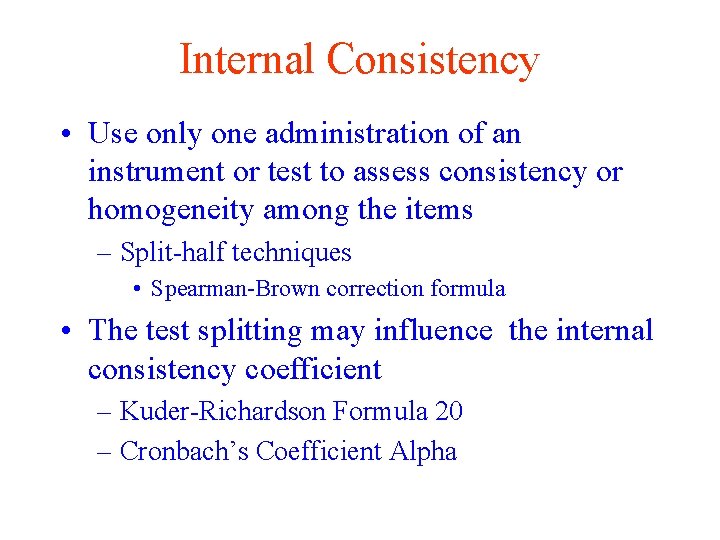 Internal Consistency

• Use only one administration of an instrument or test to assess consistency or homogeneity among the items

– Split-half techniques

• Spearman-Brown correction formula

• The test splitting may influence the internal consistency coefficient

– Kuder-Richardson Formula 20

– Cronbach's Coefficient Alpha